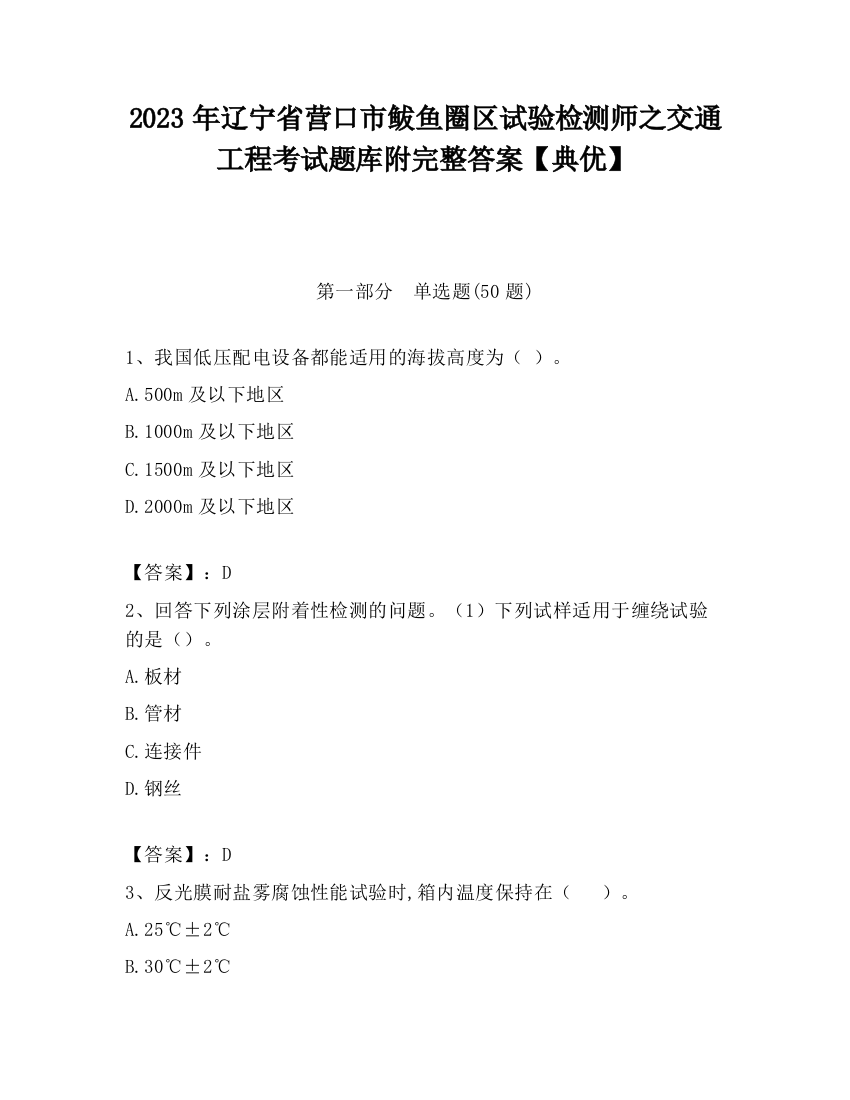 2023 年辽宁省营口市鲅鱼圈区试验检测师之交通工程考试题库附完整答案【典优】

第一部分　单选题(50 题)

1、我国低压配电设备都能适用的海拔高度为（ ）。

A.500m 及以下地区

B.1000m 及以下地区

C.1500m 及以下地区

D.2000m 及以下地区

【答案】：D

2、回答下列涂层附着性检测的问题。（1）下列试样适用于缠绕试验的是（）。

A.板材

B.管材

C.连接件

D.钢丝

【答案】：D

3、反光膜耐盐雾腐蚀性能试验时,箱内温度保持在（　　）。

A.25℃±2℃

B.30℃±2℃